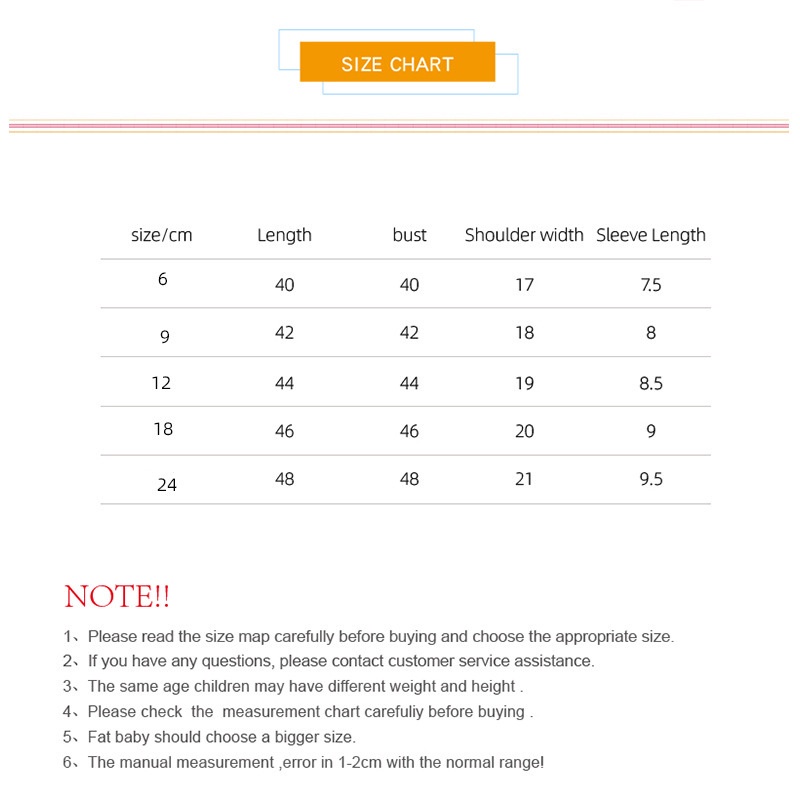 SIZE CHART

| size/cm | Length | bust | Shoulder width | Sleeve Length |
|---|---|---|---|---|
| 6 | 40 | 40 | 17 | 7.5 |
| 9 | 42 | 42 | 18 | 8 |
| 12 | 44 | 44 | 19 | 8.5 |
| 18 | 46 | 46 | 20 | 9 |
| 24 | 48 | 48 | 21 | 9.5 |

NOTE!!

1、Please read the size map carefully before buying and choose the appropriate size.
2、If you have any questions, please contact customer service assistance.
3、The same age children may have different weight and height .
4、Please check the measurement chart carefuliy before buying .
5、Fat baby should choose a bigger size.
6、The manual measurement ,error in 1-2cm with the normal range!